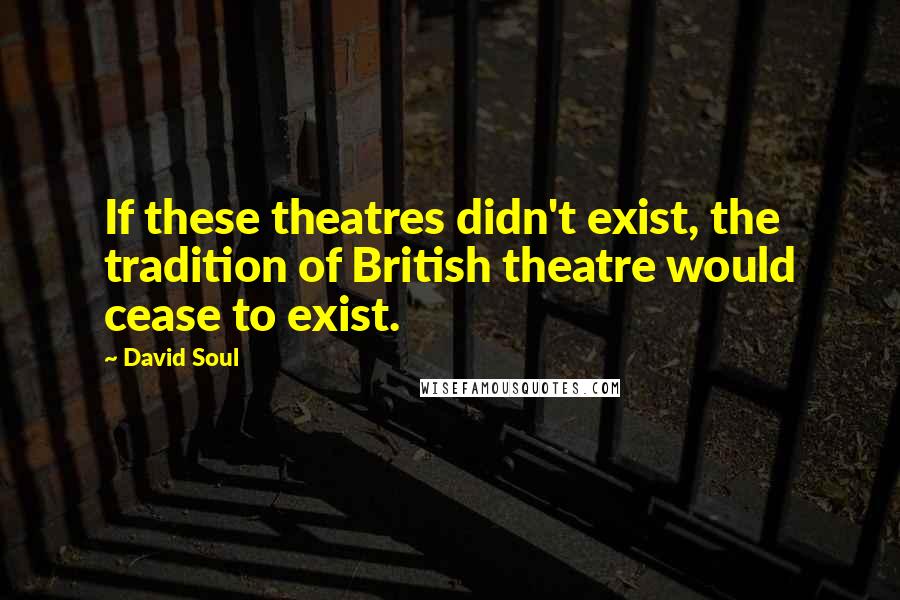 If these theatres didn't exist, the tradition of British theatre would cease to exist.

~ David Soul

WISEFAMOUSQUOTES.COM